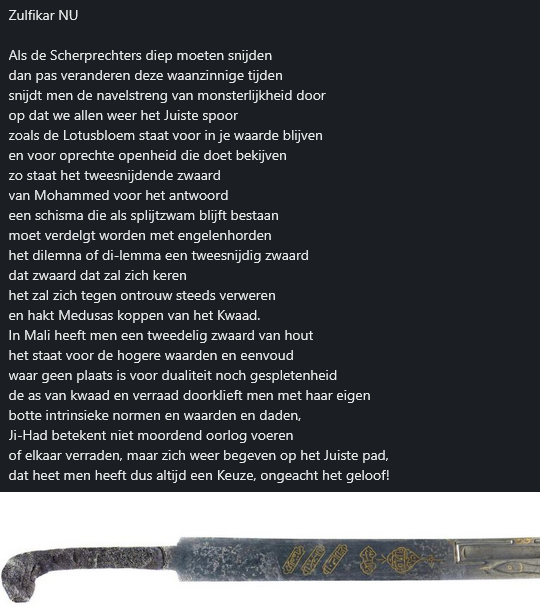 Zulfikar NU

Als de Scherprechters diep moeten snijden
dan pas veranderen deze waanzinnige tijden
snijdt men de navelstreng van monsterlijkheid door
op dat we allen weer het Juiste spoor
zoals de Lotusbloem staat voor in je waarde blijven
en voor oprechte openheid die doet bekijven
zo staat het tweesnijdende zwaard
van Mohammed voor het antwoord
een schisma die als splijtzwam blijft bestaan
moet verdelgt worden met engelenhorden
het dilemna of di-lemma een tweesnijdig zwaard
dat zwaard dat zal zich keren
het zal zich tegen ontrouw steeds verweren
en hakt Medusas koppen van het Kwaad.
In Mali heeft men een tweedelig zwaard van hout
het staat voor de hogere waarden en eenvoud
waar geen plaats is voor dualiteit noch gespletenheid
de as van kwaad en verraad doorklieft men met haar eigen
botte intrinsieke normen en waarden en daden,
Ji-Had betekent niet moordend oorlog voeren
of elkaar verraden, maar zich weer begeven op het Juiste pad,
dat heet men heeft dus altijd een Keuze, ongeacht het geloof!